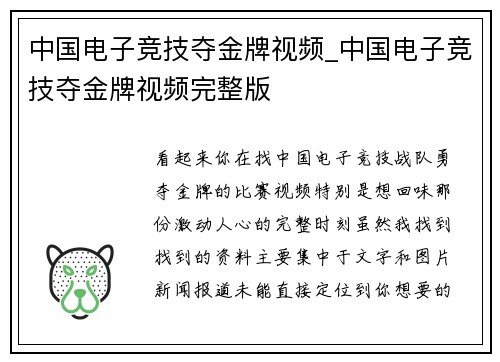 中国电子竞技夺金牌视频_中国电子竞技夺金牌视频完整版

看起来你在找中国电子竞技战队勇夺金牌的比赛视频特别是想回味那份激动人心的完整时刻虽然我找到找到的资料主要集中于文字和图片新闻报道未能直接定位到你想要的